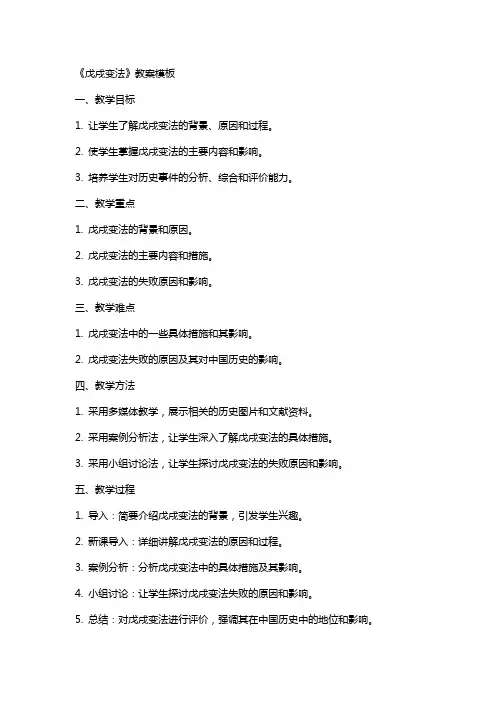 《戊戌变法》教案模板

一、教学目标

1. 让学生了解戊戌变法的背景、原因和过程。

2. 使学生掌握戊戌变法的主要内容和影响。

3. 培养学生对历史事件的分析、综合和评价能力。

二、教学重点

1. 戊戌变法的背景和原因。

2. 戊戌变法的主要内容和措施。

3. 戊戌变法的失败原因和影响。

三、教学难点

1. 戊戌变法中的一些具体措施和其影响。

2. 戊戌变法失败的原因及其对中国历史的影响。

四、教学方法

1. 采用多媒体教学，展示相关的历史图片和文献资料。

2. 采用案例分析法，让学生深入了解戊戌变法的具体措施。

3. 采用小组讨论法，让学生探讨戊戌变法的失败原因和影响。

五、教学过程

1. 导入：简要介绍戊戌变法的背景，引发学生兴趣。

2. 新课导入：详细讲解戊戌变法的原因和过程。

3. 案例分析：分析戊戌变法中的具体措施及其影响。

4. 小组讨论：让学生探讨戊戌变法失败的原因和影响。

5. 总结：对戊戌变法进行评价，强调其在中国历史中的地位和影响。